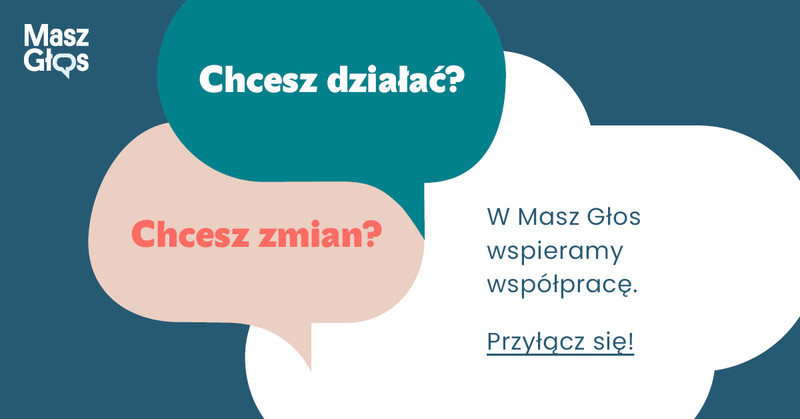 Masz Głos

Chcesz działać?

Chcesz zmian?

W Masz Głos wspieramy współpracę.

Przyłącz się!